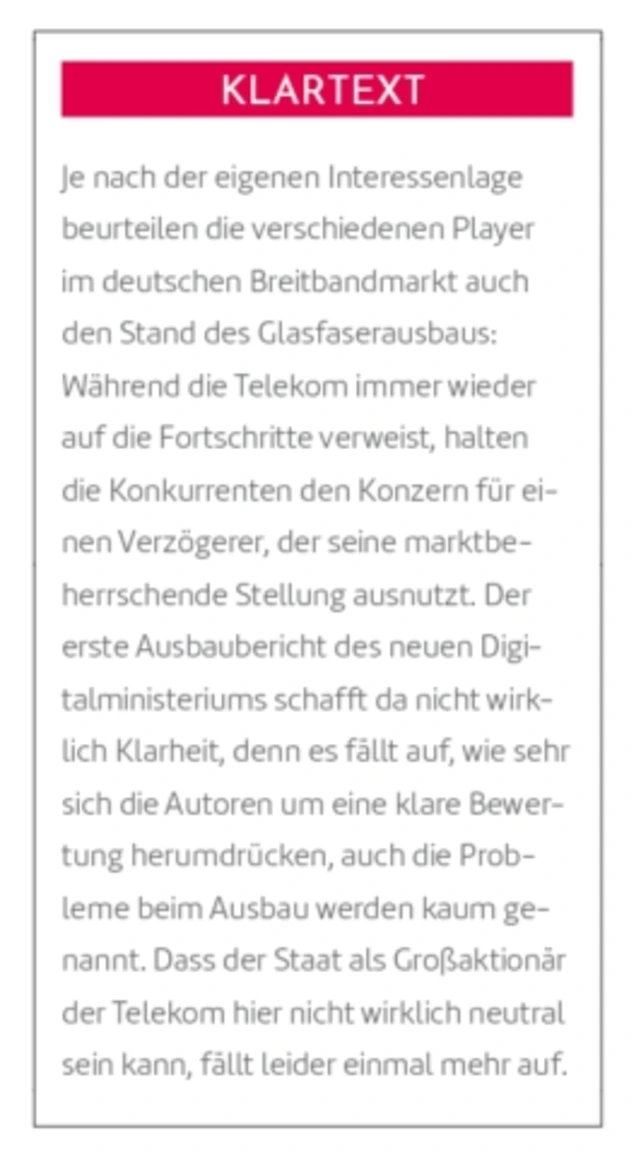 KLARTEXT

Je nach der eigenen Interessenlage beurteilen die verschiedenen Player im deutschen Breitbandmarkt auch den Stand des Glasfaserausbaus: Während die Telekom immer wieder auf die Fortschritte verweist, halten die Konkurrenten den Konzern für einen Verzögerer, der seine marktbeherrschende Stellung ausnutzt. Der erste Ausbaubericht des neuen Digitalministeriums schafft da nicht wirklich Klarheit, denn es fällt auf, wie sehr sich die Autoren um eine klare Bewertung herumdrücken, auch die Probleme beim Ausbau werden kaum genannt. Dass der Staat als Großaktionär der Telekom hier nicht wirklich neutral sein kann, fällt leider einmal mehr auf.